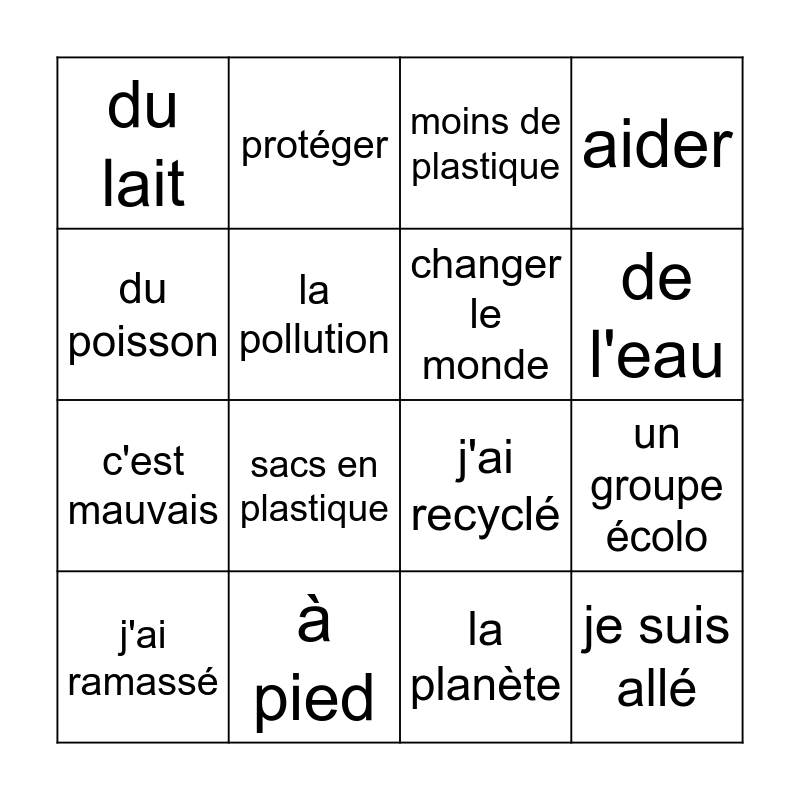 | du lait | protéger | moins de plastique | aider |
|---|---|---|---|
| du poisson | la pollution | changer le monde | de l'eau |
| c'est mauvais | sacs en plastique | j'ai recyclé | un groupe écolo |
| j'ai ramassé | à pied | la planète | je suis allé |